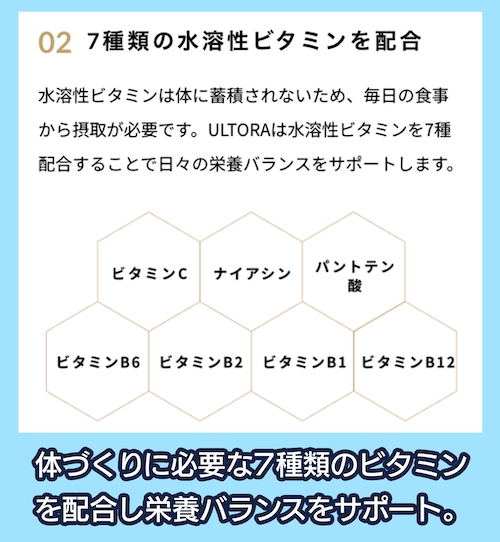 02 7種類の水溶性ビタミンを配合

水溶性ビタミンは体に蓄積されないため、毎日の食事から摂取が必要です。ULTORAは水溶性ビタミンを7種配合することで日々の栄養バランスをサポートします。

ビタミンC

ナイアシン

パントテン酸

ビタミンB6

ビタミンB2

ビタミンB1

ビタミンB12

体づくりに必要な7種類のビタミンを配合し栄養バランスをサポート。